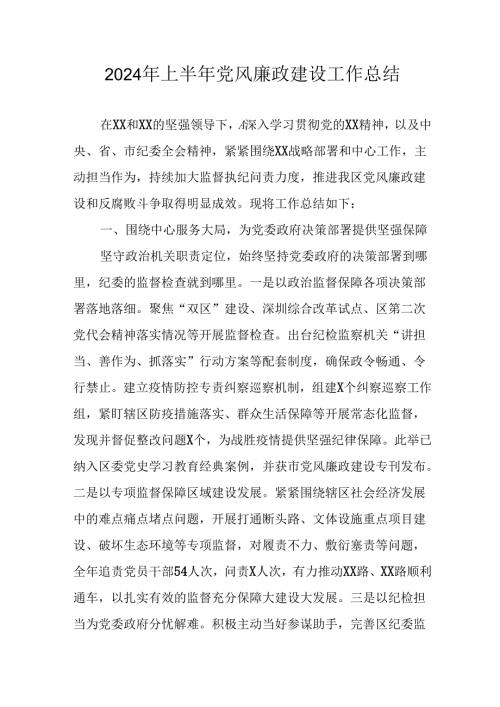 2024年上半年党风廉政建设工作总结

在XX和XX的坚强领导下，A深入学习贯彻党的XX精神，以及中央、省、市纪委全会精神，紧紧围绕XX战略部署和中心工作，主动担当作为，持续加大监督执纪问责力度，推进我区党风廉政建设和反腐败斗争取得明显成效。现将工作总结如下：

一、围绕中心服务大局，为党委政府决策部署提供坚强保障

坚守政治机关职责定位，始终坚持党委政府的决策部署到哪里，纪委的监督检查就到哪里。一是以政治监督保障各项决策部署落地落细。聚焦“双区”建设、深圳综合改革试点、区第二次党代会精神落实情况等开展监督检查。出台纪检监察机关“讲担当、善作为、抓落实”行动方案等配套制度，确保政令畅通、令行禁止。建立疫情防控专责纠察巡察机制，组建X个纠察巡察工作组，紧盯辖区防疫措施落实、群众生活保障等开展常态化监督，发现并督促整改问题X个，为战胜疫情提供坚强纪律保障。此举已纳入区委党史学习教育经典案例，并获市党风廉政建设专刊发布。二是以专项监督保障区域建设发展。紧紧围绕辖区社会经济发展中的难点痛点堵点问题，开展打通断头路、文体设施重点项目建设、破坏生态环境等专项监督，对履责不力、敷衍塞责等问题，全年追责党员干部54人次，问责X人次，有力推动XX路、XX路顺利通车，以扎实有效的监督充分保障大建设大发展。三是以纪检担当为党委政府分忧解难。积极主动当好参谋助手，完善区纪委监